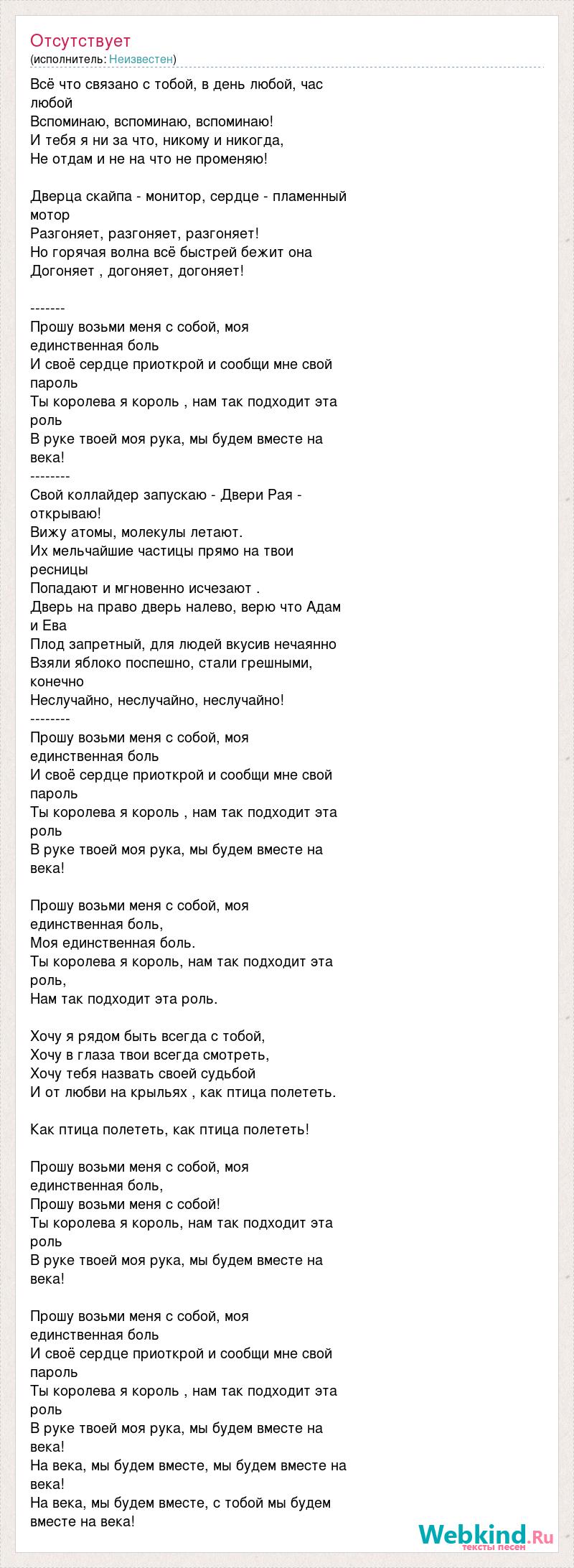 Отсутствует
(исполнитель: Неизвестен)

Всё что связано с тобой, в день любой, час любой
Вспоминаю, вспоминаю, вспоминаю!
И тебя я ни за что, никому и никогда,
Не отдам и не на что не променяю!

Дверца скайпа - монитор, сердце - пламенный мотор
Разгоняет, разгоняет, разгоняет!
Но горячая волна всё быстрей бежит она
Догоняет , догоняет, догоняет!

-------
Прошу возьми меня с собой, моя единственная боль
И своё сердце приоткрой и сообщи мне свой пароль
Ты королева я король , нам так подходит эта роль
В руке твоей моя рука, мы будем вместе на века!
--------
Свой коллайдер запускаю - Двери Рая - открываю!
Вижу атомы, молекулы летают.
Их мельчайшие частицы прямо на твои ресницы
Попадают и мгновенно исчезают .
Дверь на право дверь налево, верю что Адам и Ева
Плод запретный, для людей вкусив нечаянно
Взяли яблоко поспешно, стали грешными, конечно
Неслучайно, неслучайно, неслучайно!
--------
Прошу возьми меня с собой, моя единственная боль
И своё сердце приоткрой и сообщи мне свой пароль
Ты королева я король , нам так подходит эта роль
В руке твоей моя рука, мы будем вместе на века!

Прошу возьми меня с собой, моя единственная боль,
Моя единственная боль.
Ты королева я король, нам так подходит эта роль,
Нам так подходит эта роль.

Хочу я рядом быть всегда с тобой,
Хочу в глаза твои всегда смотреть,
Хочу тебя назвать своей судьбой
И от любви на крыльях , как птица полететь.

Как птица полететь, как птица полететь!

Прошу возьми меня с собой, моя единственная боль,
Прошу возьми меня с собой!
Ты королева я король, нам так подходит эта роль
В руке твоей моя рука, мы будем вместе на века!

Прошу возьми меня с собой, моя единственная боль
И своё сердце приоткрой и сообщи мне свой пароль
Ты королева я король , нам так подходит эта роль
В руке твоей моя рука, мы будем вместе на века!
На века, мы будем вместе, мы будем вместе на века!
На века, мы будем вместе, с тобой мы будем вместе на века!

Webkind.Ru
тексты песен